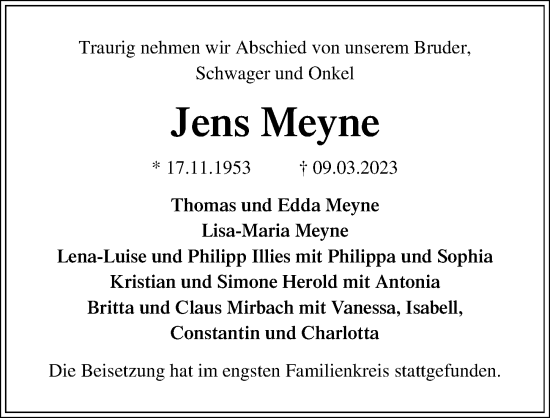 Traurig nehmen wir Abschied von unserem Bruder, Schwager und Onkel

Jens Meyne

* 17.11.1953    † 09.03.2023

Thomas und Edda Meyne
Lisa-Maria Meyne
Lena-Luise und Philipp Illies mit Philippa und Sophia
Kristian und Simone Herold mit Antonia
Britta und Claus Mirbach mit Vanessa, Isabell, Constantin und Charlotta

Die Beisetzung hat im engsten Familienkreis stattgefunden.